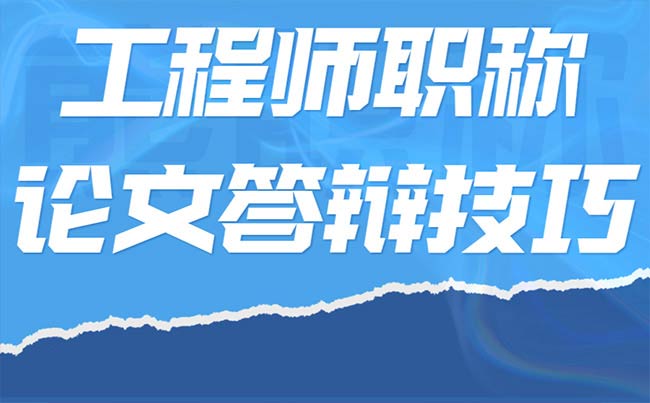 工程师职称
论文答辩技巧